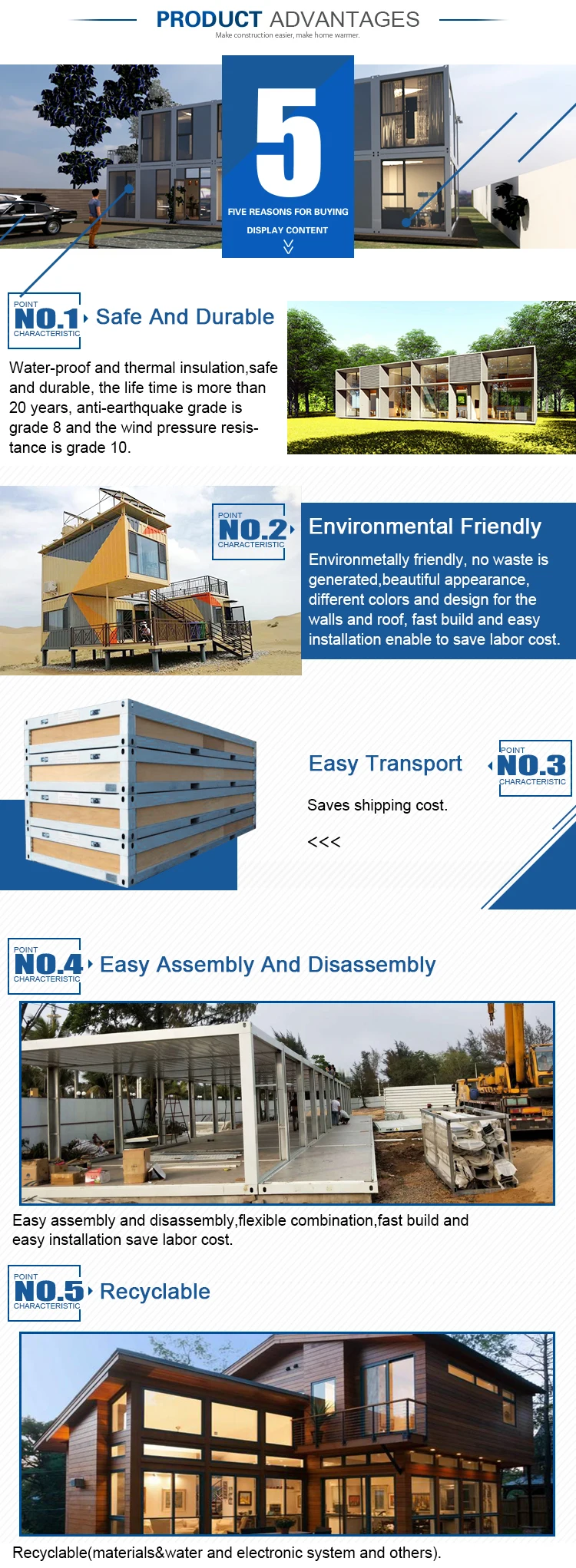 PRODUCT ADVANTAGES
Make construction easier, make home warmer.

5
FIVE REASONS FOR BUYING
DISPLAY CONTENT

POINT
NO.1
CHARACTERISTIC
Safe And Durable

Water-proof and thermal insulation,safe and durable, the life time is more than 20 years, anti-earthquake grade is grade 8 and the wind pressure resistance is grade 10.

POINT
NO.2
CHARACTERISTIC
Environmental Friendly

Environmetally friendly, no waste is generated,beautiful appearance, different colors and design for the walls and roof, fast build and easy installation enable to save labor cost.

Easy Transport
POINT
NO.3
CHARACTERISTIC

Saves shipping cost.

<<<

POINT
NO.4
CHARACTERISTIC
Easy Assembly And Disassembly

Easy assembly and disassembly,flexible combination,fast build and easy installation save labor cost.

POINT
NO.5
CHARACTERISTIC
Recyclable

Recyclable(materials&water and electronic system and others).